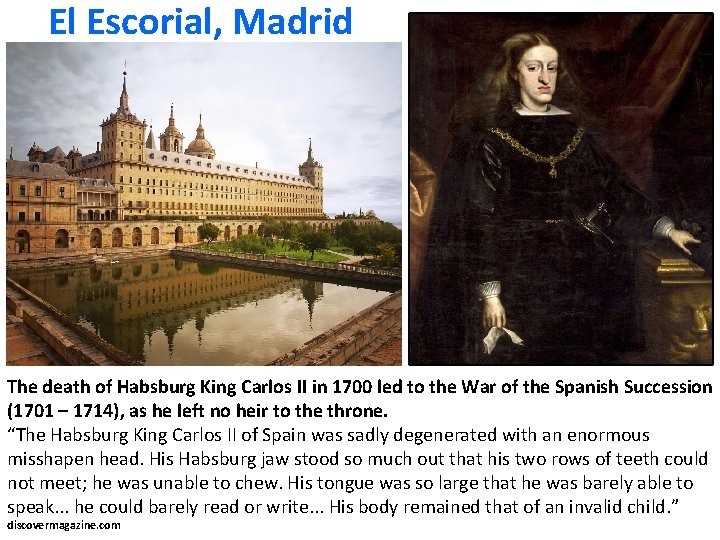 El Escorial, Madrid

The death of Habsburg King Carlos II in 1700 led to the War of the Spanish Succession (1701 – 1714), as he left no heir to the throne.

"The Habsburg King Carlos II of Spain was sadly degenerated with an enormous misshapen head. His Habsburg jaw stood so much out that his two rows of teeth could not meet; he was unable to chew. His tongue was so large that he was barely able to speak... he could barely read or write... His body remained that of an invalid child."

discovermagazine.com